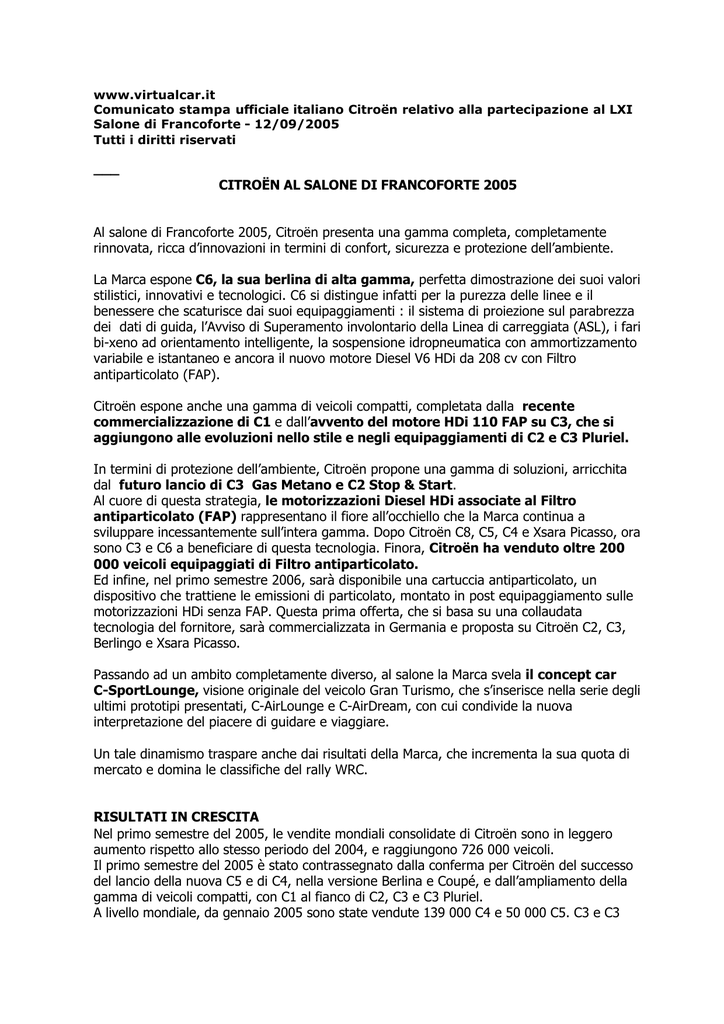 www.virtualcar.it
Comunicato stampa ufficiale italiano Citroën relativo alla partecipazione al LXI Salone di Francoforte - 12/09/2005
Tutti i diritti riservati

___

CITROËN AL SALONE DI FRANCOFORTE 2005

Al salone di Francoforte 2005, Citroën presenta una gamma completa, completamente rinnovata, ricca d'innovazioni in termini di confort, sicurezza e protezione dell'ambiente.

La Marca espone C6, la sua berlina di alta gamma, perfetta dimostrazione dei suoi valori stilistici, innovativi e tecnologici. C6 si distingue infatti per la purezza delle linee e il benessere che scaturisce dai suoi equipaggiamenti : il sistema di proiezione sul parabrezza dei dati di guida, l'Avviso di Superamento involontario della Linea di carreggiata (ASL), i fari bi-xeno ad orientamento intelligente, la sospensione idropneumatica con ammortizzamento variabile e istantaneo e ancora il nuovo motore Diesel V6 HDi da 208 cv con Filtro antiparticolato (FAP).

Citroën espone anche una gamma di veicoli compatti, completata dalla recente commercializzazione di C1 e dall'avvento del motore HDi 110 FAP su C3, che si aggiungono alle evoluzioni nello stile e negli equipaggiamenti di C2 e C3 Pluriel.

In termini di protezione dell'ambiente, Citroën propone una gamma di soluzioni, arricchita dal futuro lancio di C3 Gas Metano e C2 Stop & Start.
Al cuore di questa strategia, le motorizzazioni Diesel HDi associate al Filtro antiparticolato (FAP) rappresentano il fiore all'occhiello che la Marca continua a sviluppare incessantemente sull'intera gamma. Dopo Citroën C8, C5, C4 e Xsara Picasso, ora sono C3 e C6 a beneficiare di questa tecnologia. Finora, Citroën ha venduto oltre 200 000 veicoli equipaggiati di Filtro antiparticolato.
Ed infine, nel primo semestre 2006, sarà disponibile una cartuccia antiparticolato, un dispositivo che trattiene le emissioni di particolato, montato in post equipaggiamento sulle motorizzazioni HDi senza FAP. Questa prima offerta, che si basa su una collaudata tecnologia del fornitore, sarà commercializzata in Germania e proposta su Citroën C2, C3, Berlingo e Xsara Picasso.

Passando ad un ambito completamente diverso, al salone la Marca svela il concept car C-SportLounge, visione originale del veicolo Gran Turismo, che s'inserisce nella serie degli ultimi prototipi presentati, C-AirLounge e C-AirDream, con cui condivide la nuova interpretazione del piacere di guidare e viaggiare.

Un tale dinamismo traspare anche dai risultati della Marca, che incrementa la sua quota di mercato e domina le classifiche del rally WRC.

RISULTATI IN CRESCITA
Nel primo semestre del 2005, le vendite mondiali consolidate di Citroën sono in leggero aumento rispetto allo stesso periodo del 2004, e raggiungono 726 000 veicoli.
Il primo semestre del 2005 è stato contrassegnato dalla conferma per Citroën del successo del lancio della nuova C5 e di C4, nella versione Berlina e Coupé, e dall'ampliamento della gamma di veicoli compatti, con C1 al fianco di C2, C3 e C3 Pluriel.
A livello mondiale, da gennaio 2005 sono state vendute 139 000 C4 e 50 000 C5. C3 e C3